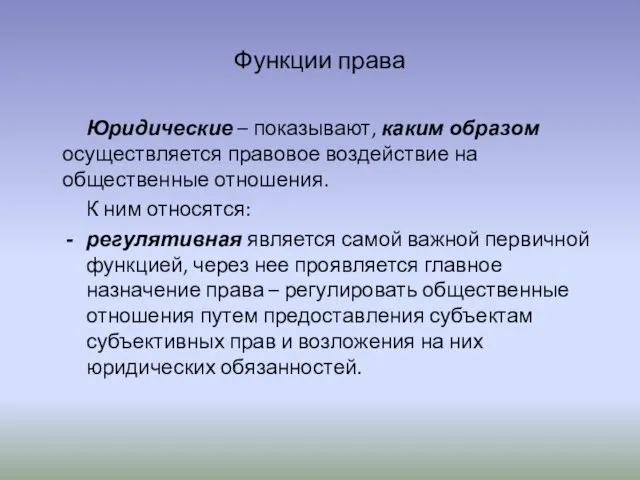 Функции права

Юридические – показывают, каким образом осуществляется правовое воздействие на общественные отношения.

К ним относятся:

- регулятивная является самой важной первичной функцией, через нее проявляется главное назначение права – регулировать общественные отношения путем предоставления субъектам субъективных прав и возложения на них юридических обязанностей.